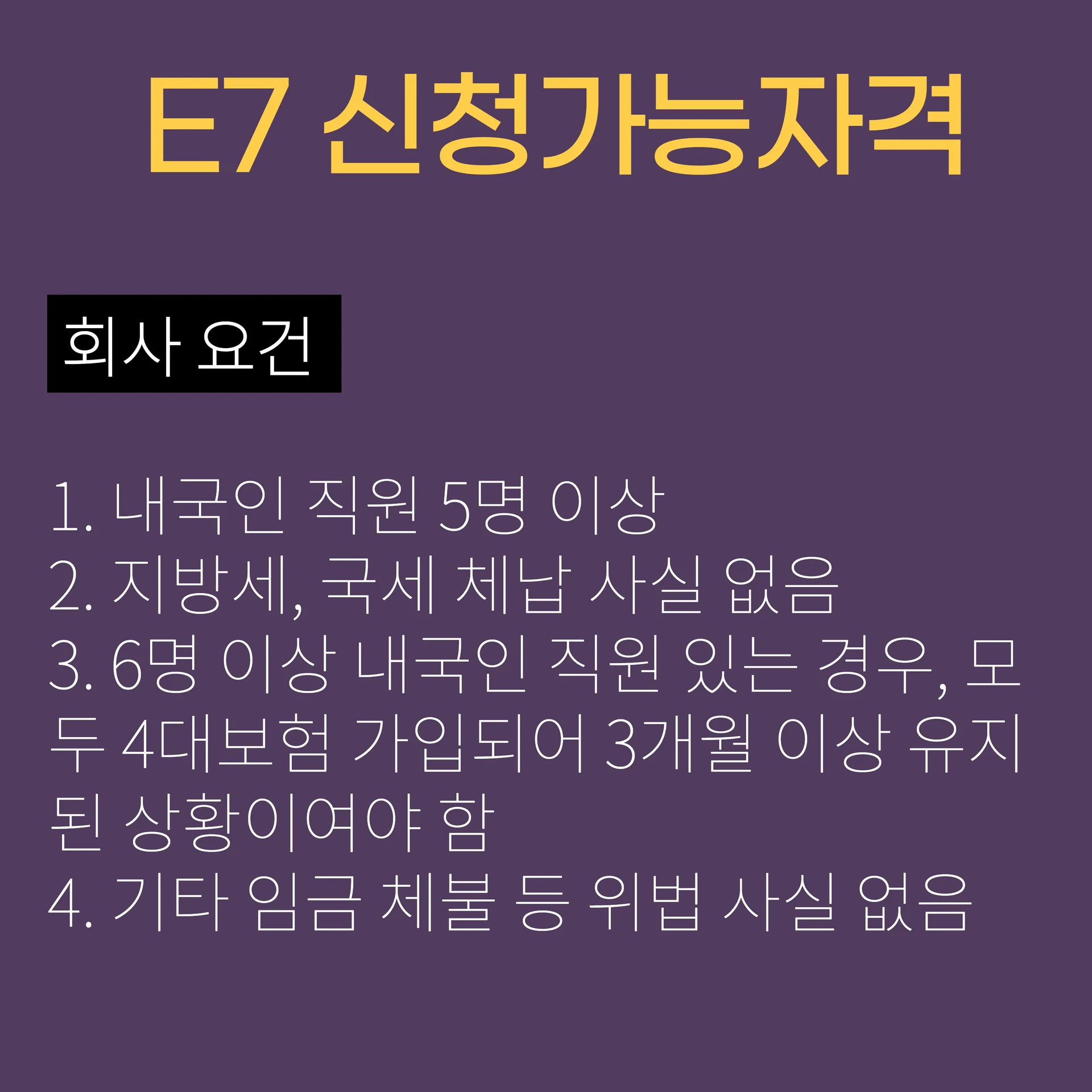 E7 신청가능자격

회사 요건

1. 내국인 직원 5명 이상
2. 지방세, 국세 체납 사실 없음
3. 6명 이상 내국인 직원 있는 경우, 모두 4대보험 가입되어 3개월 이상 유지된 상황이여야 함
4. 기타 임금 체불 등 위법 사실 없음